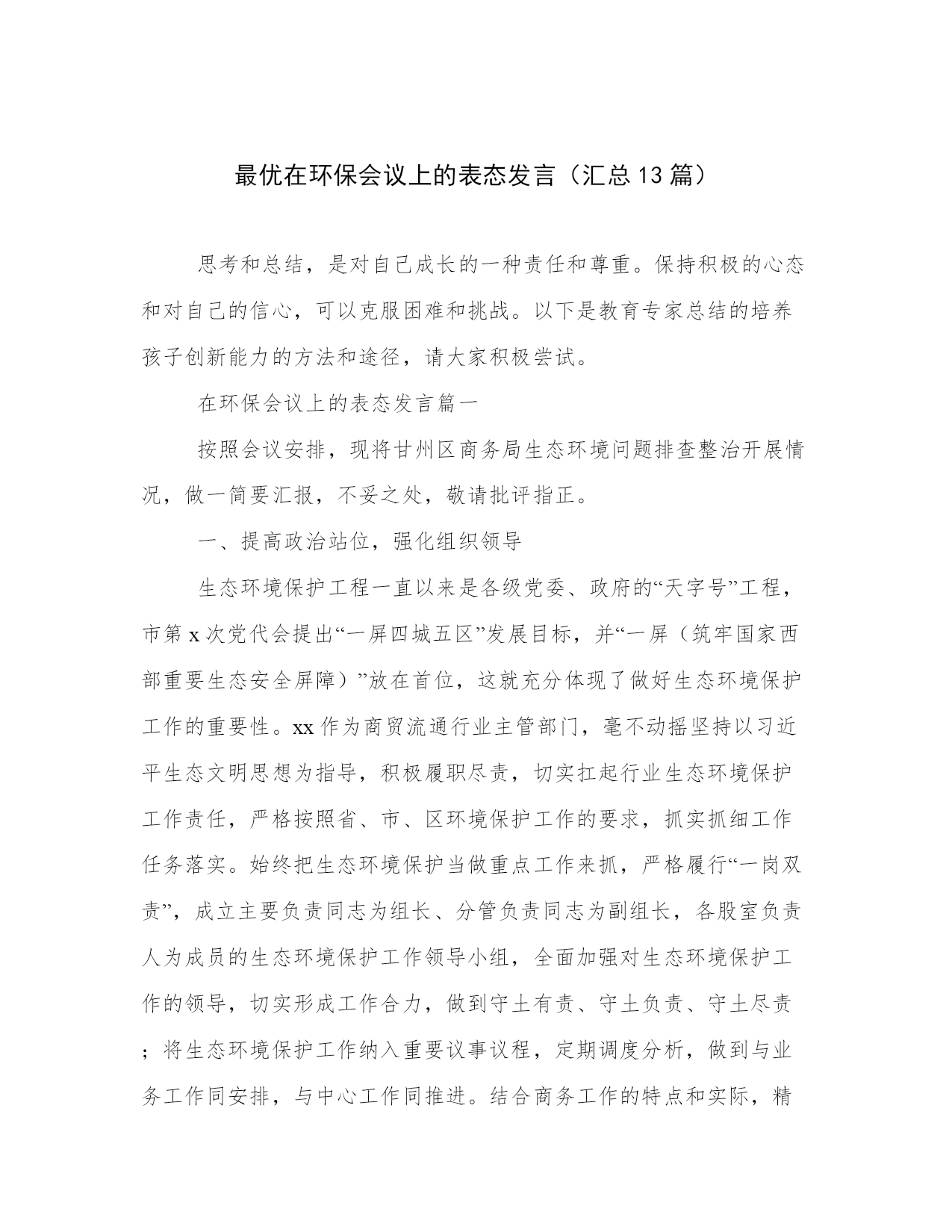 最优在环保会议上的表态发言（汇总13篇）

思考和总结，是对自己成长的一种责任和尊重。保持积极的心态和对自己的信心，可以克服困难和挑战。以下是教育专家总结的培养孩子创新能力的方法和途径，请大家积极尝试。

在环保会议上的表态发言篇一

按照会议安排，现将甘州区商务局生态环境问题排查整治开展情况，做一简要汇报，不妥之处，敬请批评指正。

一、提高政治站位，强化组织领导

生态环境保护工程一直以来是各级党委、政府的“天字号”工程，市第x次党代会提出“一屏四城五区”发展目标，并“一屏（筑牢国家西部重要生态安全屏障）”放在首位，这就充分体现了做好生态环境保护工作的重要性。xx作为商贸流通行业主管部门，毫不动摇坚持以习近平生态文明思想为指导，积极履职尽责，切实扛起行业生态环境保护工作责任，严格按照省、市、区环境保护工作的要求，抓实抓细工作任务落实。始终把生态环境保护当做重点工作来抓，严格履行“一岗双责”，成立主要负责同志为组长、分管负责同志为副组长，各股室负责人为成员的生态环境保护工作领导小组，全面加强对生态环境保护工作的领导，切实形成工作合力，做到守土有责、守土负责、守土尽责；将生态环境保护工作纳入重要议事议程，定期调度分析，做到与业务工作同安排，与中心工作同推进。结合商务工作的特点和实际，精